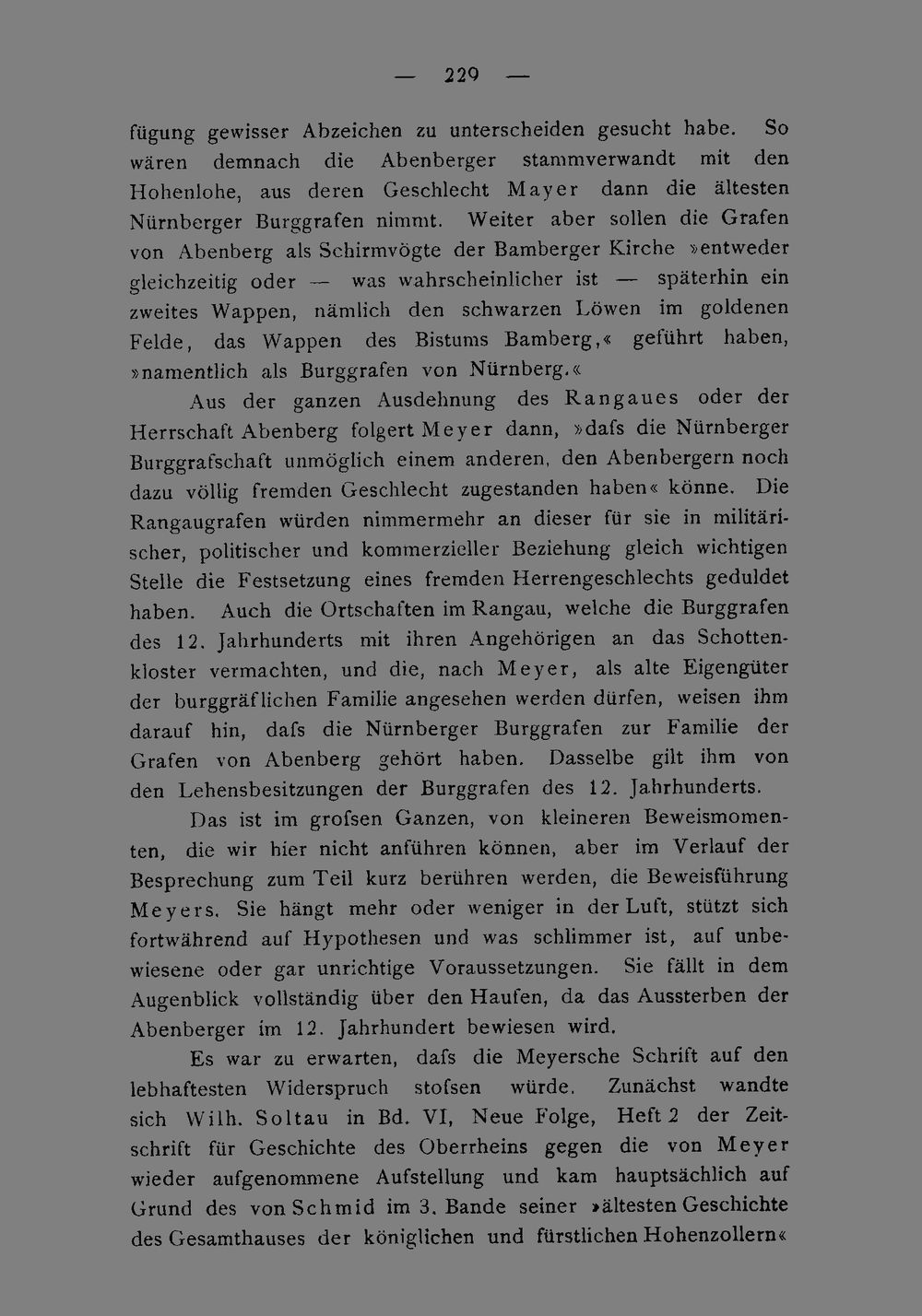 — 229 —

fügung gewisser Abzeichen zu unterscheiden gesucht habe. So wären demnach die Abenberger stammverwandt mit den Hohenlohe, aus deren Geschlecht Mayer dann die ältesten Nürnberger Burggrafen nimmt. Weiter aber sollen die Grafen von Abenberg als Schirmvögte der Bamberger Kirche »entweder gleichzeitig oder — was wahrscheinlicher ist — späterhin ein zweites Wappen, nämlich den schwarzen Löwen im goldenen Felde, das Wappen des Bistums Bamberg,« geführt haben, »namentlich als Burggrafen von Nürnberg.«

Aus der ganzen Ausdehnung des Rangaues oder der Herrschaft Abenberg folgert Meyer dann, »dafs die Nürnberger Burggrafschaft unmöglich einem anderen, den Abenbergern noch dazu völlig fremden Geschlecht zugestanden haben« könne. Die Rangaugrafen würden nimmermehr an dieser für sie in militärischer, politischer und kommerzieller Beziehung gleich wichtigen Stelle die Festsetzung eines fremden Herrengeschlechts geduldet haben. Auch die Ortschaften im Rangau, welche die Burggrafen des 12. Jahrhunderts mit ihren Angehörigen an das Schottenkloster vermachten, und die, nach Meyer, als alte Eigengüter der burggräflichen Familie angesehen werden dürfen, weisen ihm darauf hin, dafs die Nürnberger Burggrafen zur Familie der Grafen von Abenberg gehört haben. Dasselbe gilt ihm von den Lehensbesitzungen der Burggrafen des 12. Jahrhunderts.

Das ist im grofsen Ganzen, von kleineren Beweismomenten, die wir hier nicht anführen können, aber im Verlauf der Besprechung zum Teil kurz berühren werden, die Beweisführung Meyers. Sie hängt mehr oder weniger in der Luft, stützt sich fortwährend auf Hypothesen und was schlimmer ist, auf unbewiesene oder gar unrichtige Voraussetzungen. Sie fällt in dem Augenblick vollständig über den Haufen, da das Aussterben der Abenberger im 12. Jahrhundert bewiesen wird.

Es war zu erwarten, dafs die Meyersche Schrift auf den lebhaftesten Widerspruch stofsen würde. Zunächst wandte sich Wilh. Soltau in Bd. VI, Neue Folge, Heft 2 der Zeitschrift für Geschichte des Oberrheins gegen die von Meyer wieder aufgenommene Aufstellung und kam hauptsächlich auf Grund des von Schmid im 3. Bande seiner »ältesten Geschichte des Gesamthauses der königlichen und fürstlichen Hohenzollern«